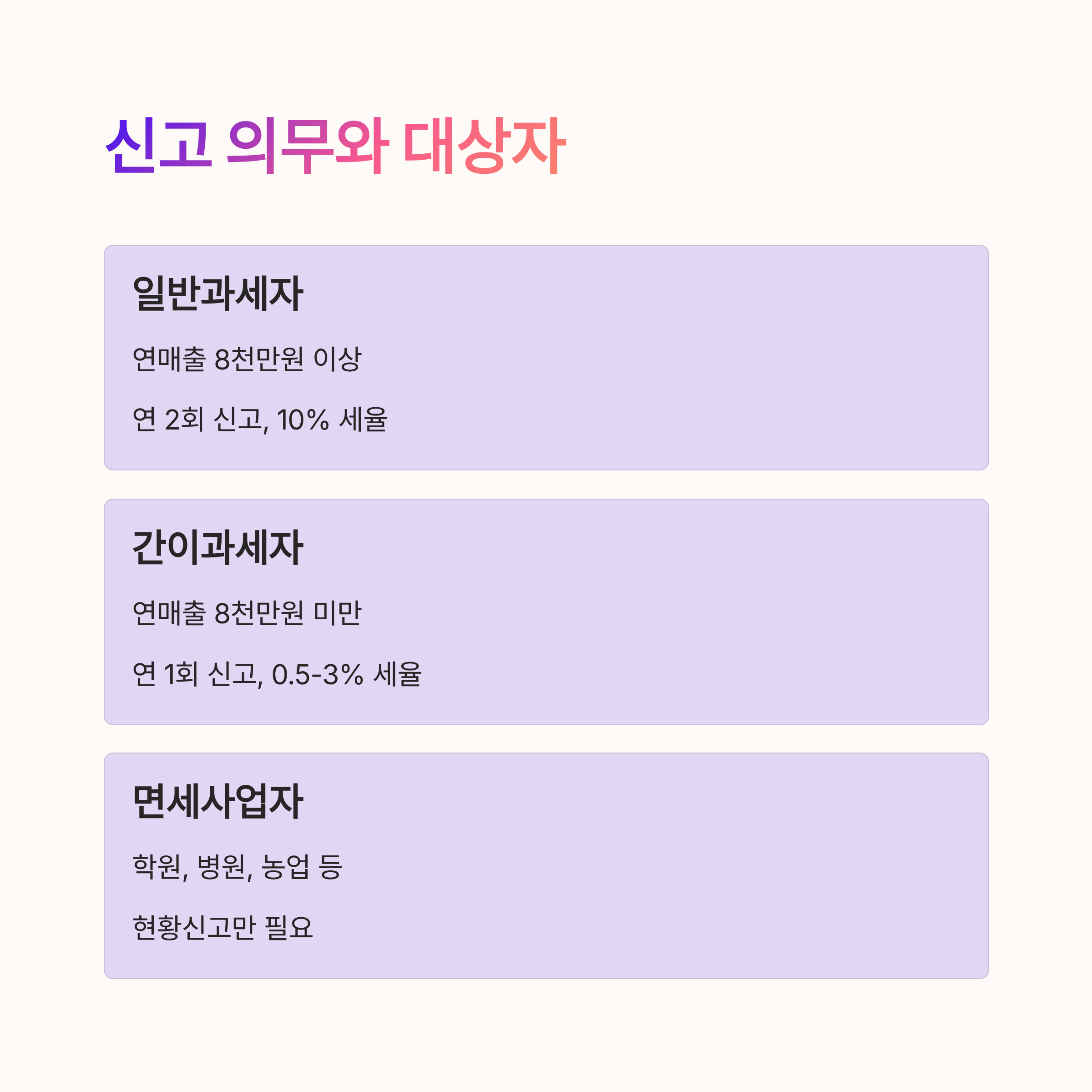 신고 의무와 대상자

일반과세자

연매출 8천만원 이상

연 2회 신고, 10% 세율

간이과세자

연매출 8천만원 미만

연 1회 신고, 0.5-3% 세율

면세사업자

학원, 병원, 농업 등

현황신고만 필요